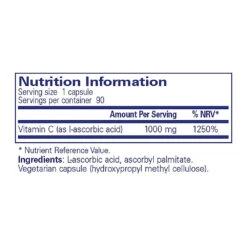 Nutrition Information
Serving size 1 capsule
Servings per container 90

| | Amount Per Serving | % NRV* |
|---|---|---|
| Vitamin C (as l-ascorbic acid) | 1000 mg | 1250% |

* Nutrient Reference Value.
Ingredients: L-ascorbic acid, ascorbyl palmitate. Vegetarian capsule (hydroxypropyl methyl cellulose).